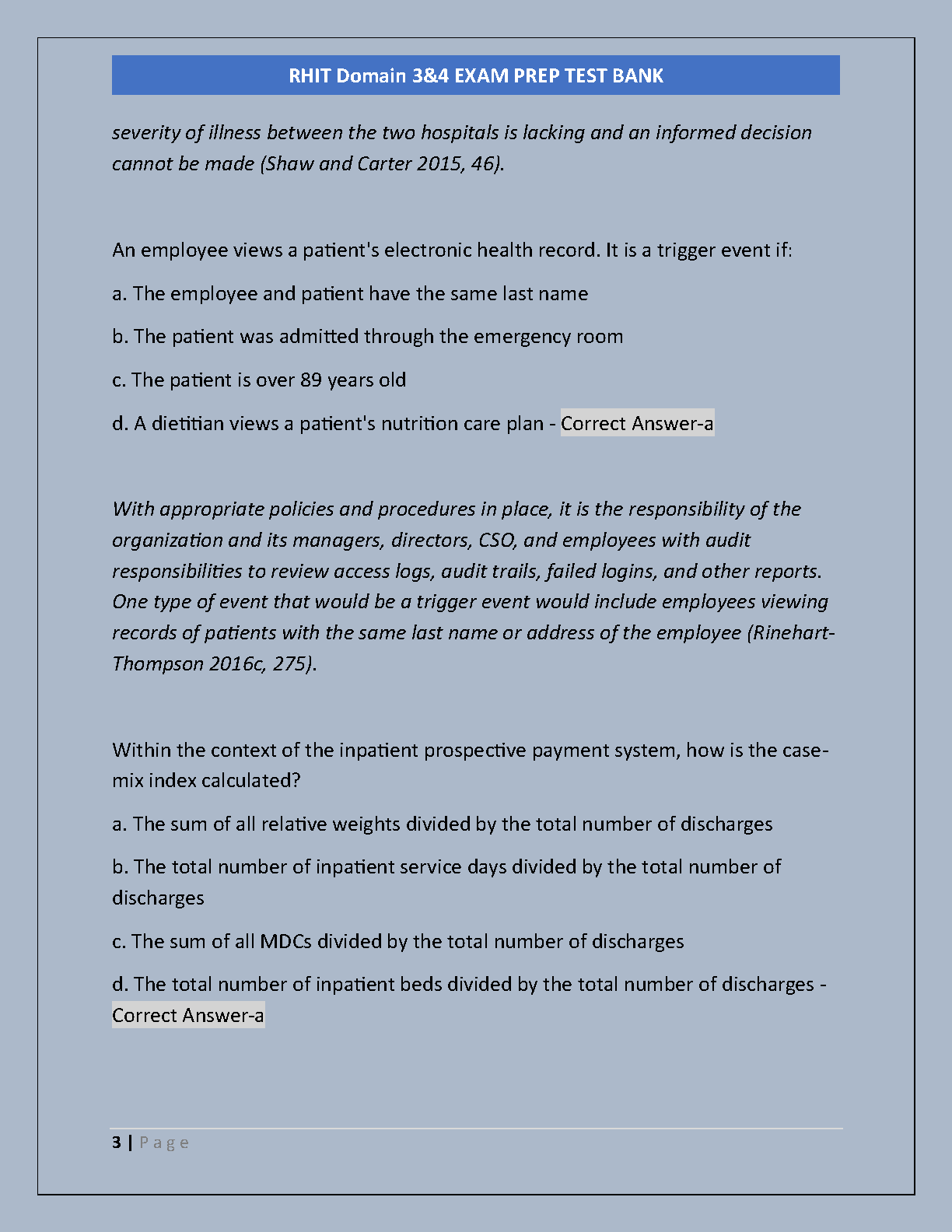 RHIT Domain 3&4 EXAM PREP TEST BANK

severity of illness between the two hospitals is lacking and an informed decision cannot be made (Shaw and Carter 2015, 46).

An employee views a patient's electronic health record. It is a trigger event if:

a. The employee and patient have the same last name

b. The patient was admitted through the emergency room

c. The patient is over 89 years old

d. A dietitian views a patient's nutrition care plan - Correct Answer-a

With appropriate policies and procedures in place, it is the responsibility of the organization and its managers, directors, CSO, and employees with audit responsibilities to review access logs, audit trails, failed logins, and other reports. One type of event that would be a trigger event would include employees viewing records of patients with the same last name or address of the employee (Rinehart-Thompson 2016c, 275).

Within the context of the inpatient prospective payment system, how is the case-mix index calculated?

a. The sum of all relative weights divided by the total number of discharges

b. The total number of inpatient service days divided by the total number of discharges

c. The sum of all MDCs divided by the total number of discharges

d. The total number of inpatient beds divided by the total number of discharges - Correct Answer-a

3 | Page